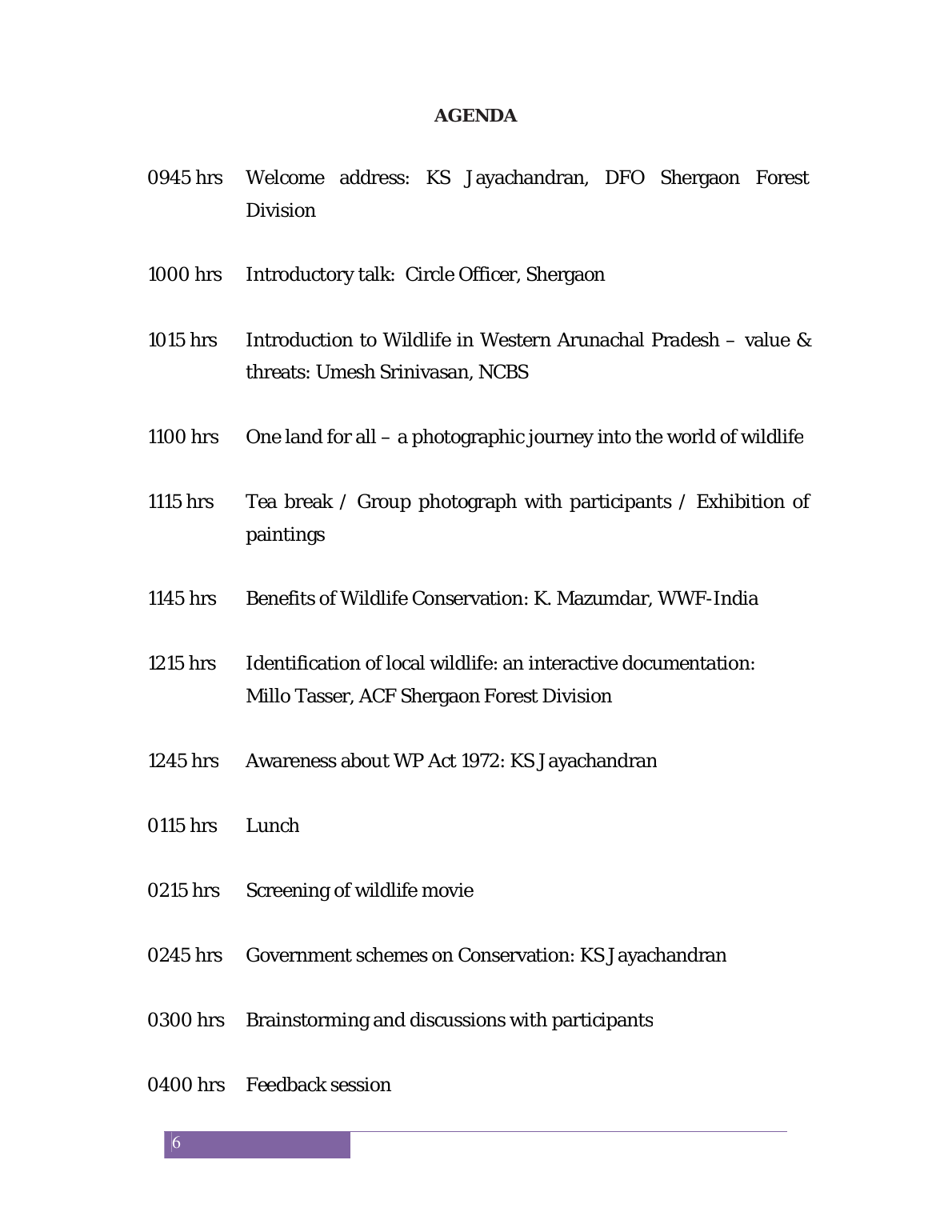 AGENDA

0945 hrs Welcome address: KS Jayachandran, DFO Shergaon Forest Division

1000 hrs Introductory talk: Circle Officer, Shergaon

1015 hrs Introduction to Wildlife in Western Arunachal Pradesh – value & threats: Umesh Srinivasan, NCBS

1100 hrs One land for all – a photographic journey into the world of wildlife

1115 hrs Tea break / Group photograph with participants / Exhibition of paintings

1145 hrs Benefits of Wildlife Conservation: K. Mazumdar, WWF-India

1215 hrs Identification of local wildlife: an interactive documentation: Millo Tasser, ACF Shergaon Forest Division

1245 hrs Awareness about WP Act 1972: KS Jayachandran

0115 hrs Lunch

0215 hrs Screening of wildlife movie

0245 hrs Government schemes on Conservation: KS Jayachandran

0300 hrs Brainstorming and discussions with participants

0400 hrs Feedback session

6